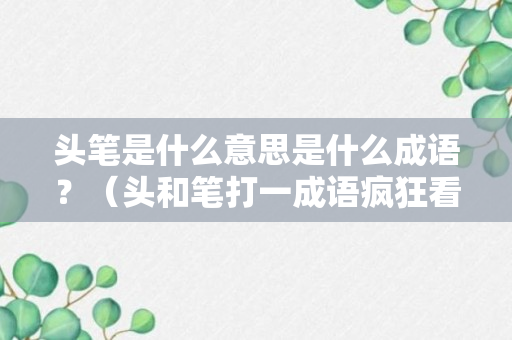 头笔是什么意思是什么成语？（头和笔打一成语疯狂看